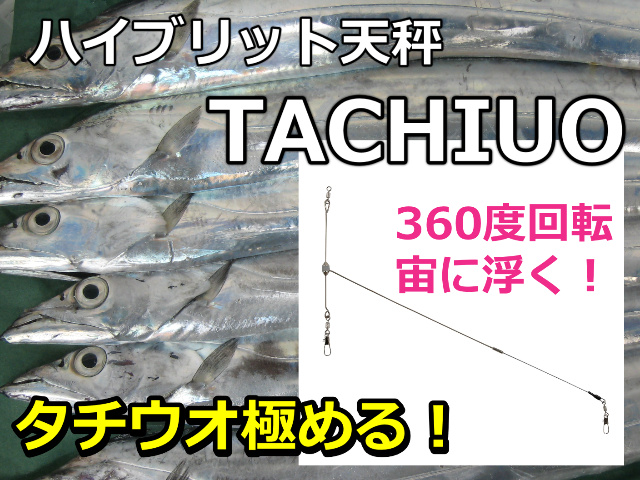 ハイブリット天秤

TACHIUO

360度回転
宙に浮く！

タチウオ極める！